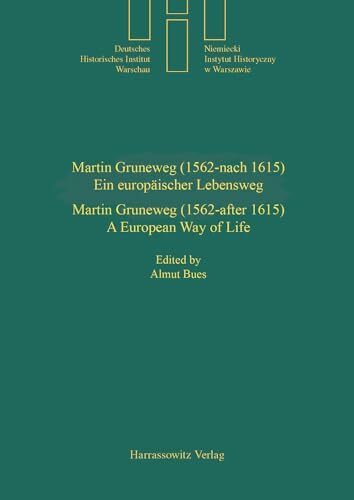 Deutsches
Historisches Institut
Warschau

Niemiecki
Instytut Historyczny
w Warszawie

Martin Gruneweg (1562-nach 1615)
Ein europäischer Lebensweg

Martin Gruneweg (1562-after 1615)
A European Way of Life

Edited by
Almut Bues

Harrassowitz Verlag